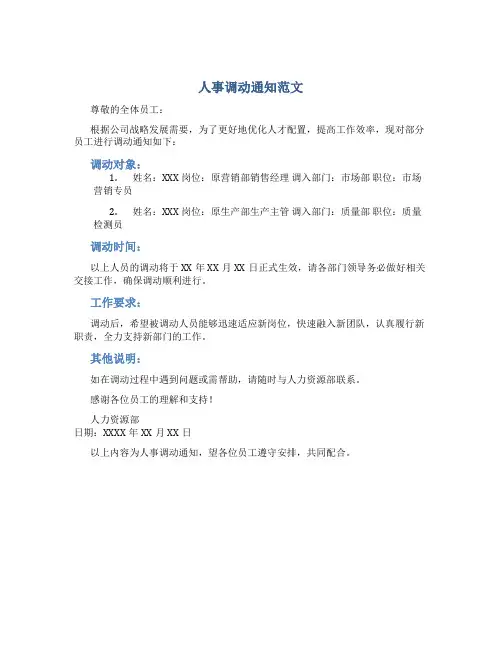 人事调动通知范文

尊敬的全体员工：

根据公司战略发展需要，为了更好地优化人才配置，提高工作效率，现对部分员工进行调动通知如下：

调动对象：

1. 姓名：XXX 岗位：原营销部销售经理 调入部门：市场部 职位：市场营销专员

2. 姓名：XXX 岗位：原生产部生产主管 调入部门：质量部 职位：质量检测员

调动时间：

以上人员的调动将于 XX 年 XX 月 XX 日正式生效，请各部门领导务必做好相关交接工作，确保调动顺利进行。

工作要求：

调动后，希望被调动人员能够迅速适应新岗位，快速融入新团队，认真履行新职责，全力支持新部门的工作。

其他说明：

如在调动过程中遇到问题或需帮助，请随时与人力资源部联系。

感谢各位员工的理解和支持！

人力资源部
日期：XXXX 年 XX 月 XX 日

以上内容为人事调动通知，望各位员工遵守安排，共同配合。